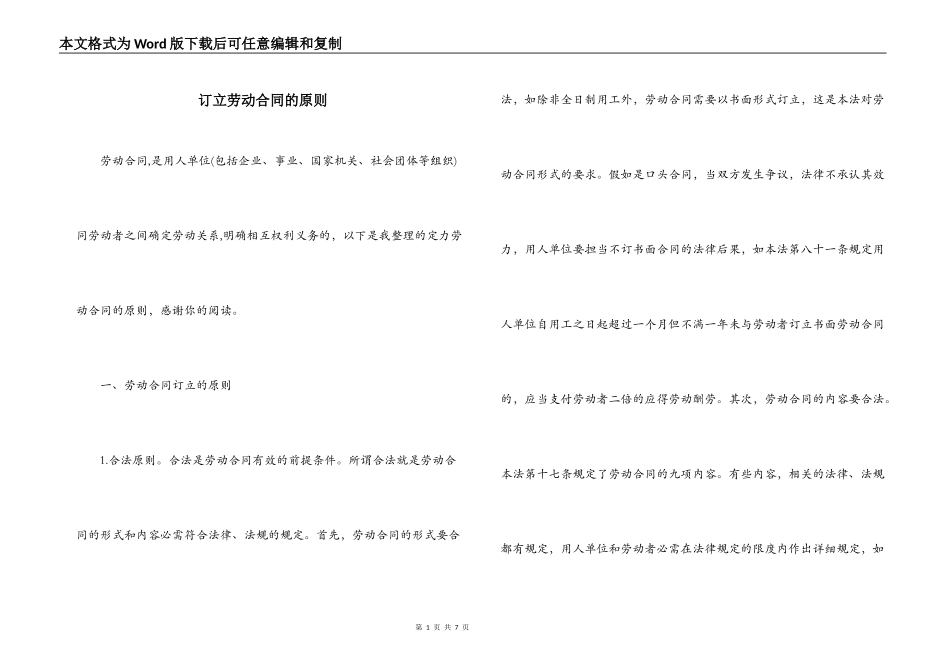 本文格式为Word版下载后可任意编辑和复制

订立劳动合同的原则

劳动合同,是用人单位(包括企业、事业、国家机关、社会团体等组织)同劳动者之间确定劳动关系,明确相互权利义务的，以下是我整理的定力劳动合同的原则，感谢你的阅读。

一、劳动合同订立的原则

1.合法原则。合法是劳动合同有效的前提条件。所谓合法就是劳动合同的形式和内容必需符合法律、法规的规定。首先，劳动合同的形式要合法，如除非全日制用工外，劳动合同需要以书面形式订立，这是本法对劳动合同形式的要求。假如是口头合同，当双方发生争议，法律不承认其效力，用人单位要担当不订书面合同的法律后果，如本法第八十一条规定用人单位自用工之日起超过一个月但不满一年未与劳动者订立书面劳动合同的，应当支付劳动者二倍的应得劳动酬劳。其次，劳动合同的内容要合法。本法第十七条规定了劳动合同的九项内容。有些内容，相关的法律、法规都有规定，用人单位和劳动者必需在法律规定的限度内作出详细规定，如

第 1 页 共 7 页